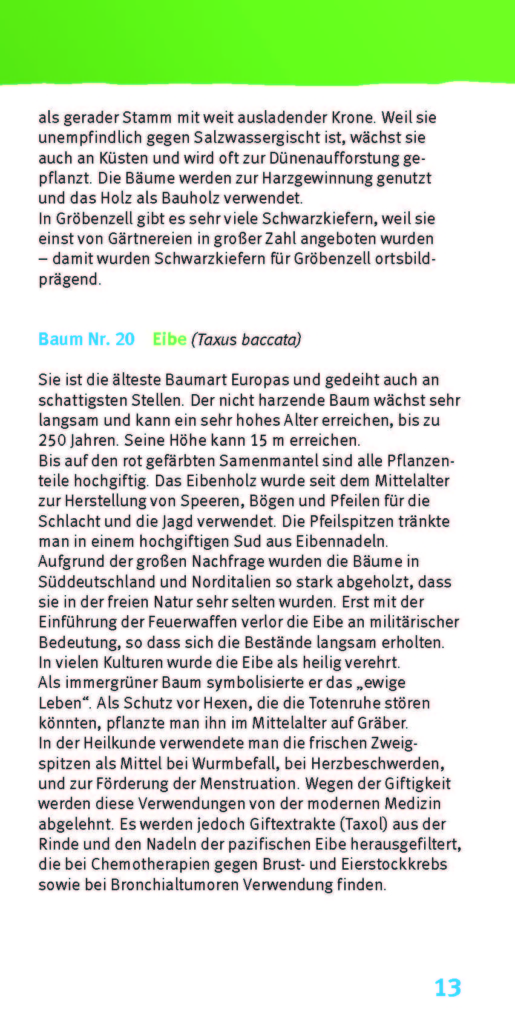 als gerader Stamm mit weit ausladender Krone. Weil sie unempfindlich gegen Salzwassergischt ist, wächst sie auch an Küsten und wird oft zur Dünenaufforstung gepflanzt. Die Bäume werden zur Harzgewinnung genutzt und das Holz als Bauholz verwendet.
In Gröbenzell gibt es sehr viele Schwarzkiefern, weil sie einst von Gärtnereien in großer Zahl angeboten wurden – damit wurden Schwarzkiefern für Gröbenzell ortsbildprägend.

Baum Nr. 20 Eibe (Taxus baccata)

Sie ist die älteste Baumart Europas und gedeiht auch an schattigsten Stellen. Der nicht harzende Baum wächst sehr langsam und kann ein sehr hohes Alter erreichen, bis zu 250 Jahren. Seine Höhe kann 15 m erreichen.
Bis auf den rot gefärbten Samenmantel sind alle Pflanzenteile hochgiftig. Das Eibenholz wurde seit dem Mittelalter zur Herstellung von Speeren, Bögen und Pfeilen für die Schlacht und die Jagd verwendet. Die Pfeilspitzen tränkte man in einem hochgiftigen Sud aus Eibennadeln.
Aufgrund der großen Nachfrage wurden die Bäume in Süddeutschland und Norditalien so stark abgeholzt, dass sie in der freien Natur sehr selten wurden. Erst mit der Einführung der Feuerwaffen verlor die Eibe an militärischer Bedeutung, so dass sich die Bestände langsam erholten.
In vielen Kulturen wurde die Eibe als heilig verehrt.
Als immergrüner Baum symbolisierte er das „ewige Leben“. Als Schutz vor Hexen, die die Totenruhe stören könnten, pflanzte man ihn im Mittelalter auf Gräber.
In der Heilkunde verwendete man die frischen Zweigspitzen als Mittel bei Wurmbefall, bei Herzbeschwerden, und zur Förderung der Menstruation. Wegen der Giftigkeit werden diese Verwendungen von der modernen Medizin abgelehnt. Es werden jedoch Giftextrakte (Taxol) aus der Rinde und den Nadeln der pazifischen Eibe herausgefiltert, die bei Chemotherapien gegen Brust- und Eierstockkrebs sowie bei Bronchialtumoren Verwendung finden.

13